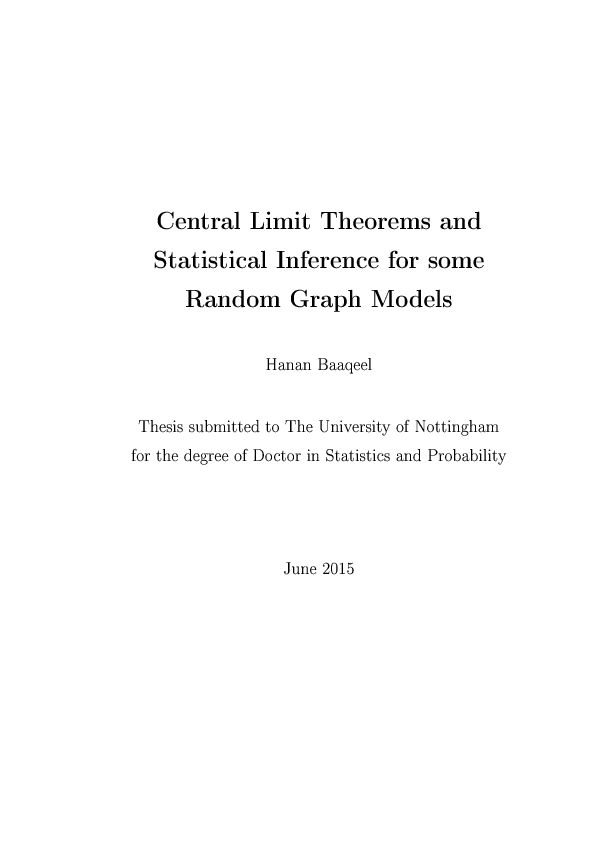 Central Limit Theorems and Statistical Inference for some Random Graph Models

Hanan Baaqeel

Thesis submitted to The University of Nottingham for the degree of Doctor in Statistics and Probability

June 2015